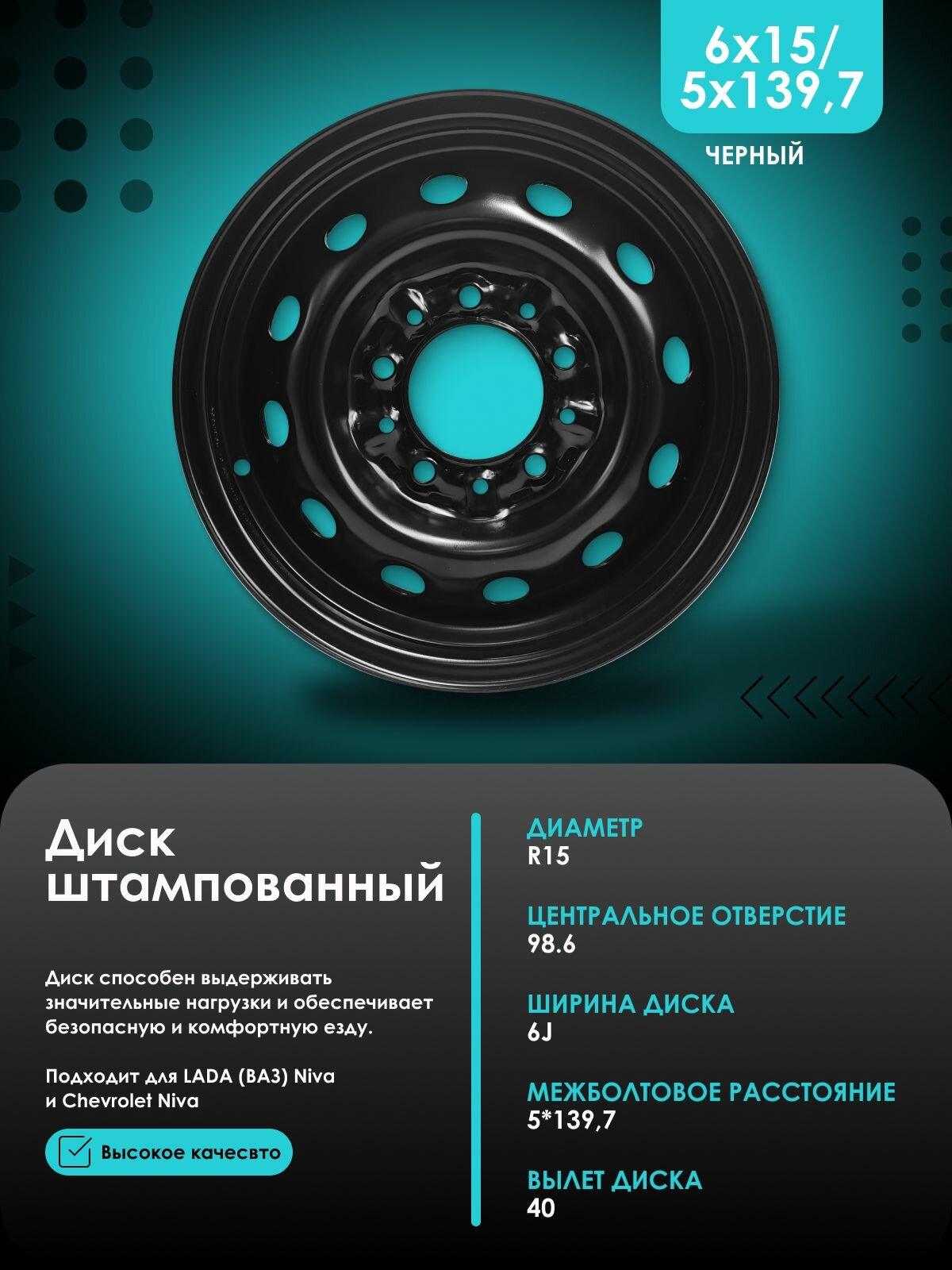 6x15/
5x139,7

ЧЕРНЫЙ

Диск штампованный

Диск способен выдерживать значительные нагрузки и обеспечивает безопасную и комфортную езду.

Подходит для LADA (ВАЗ) Niva и Chevrolet Niva

Высокое качесвто

ДИАМЕТР
R15

ЦЕНТРАЛЬНОЕ ОТВЕРСТИЕ
98.6

ШИРИНА ДИСКА
6J

МЕЖБОЛТОВОЕ РАССТОЯНИЕ
5*139,7

ВЫЛЕТ ДИСКА
40